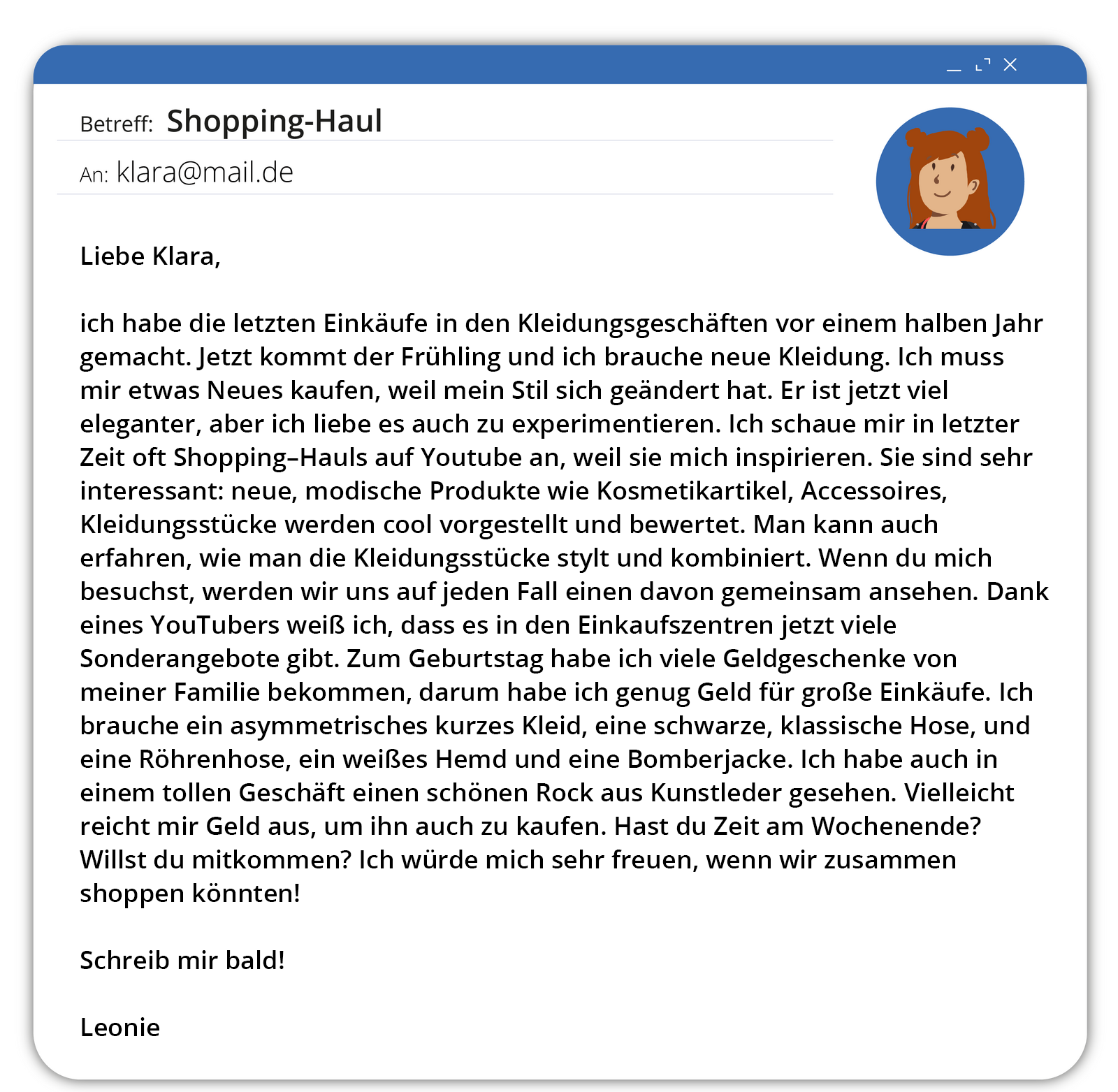 Betreff: Shopping-Haul

An: klara@mail.de

Liebe Klara,

ich habe die letzten Einkäufe in den Kleidungsgeschäften vor einem halben Jahr gemacht. Jetzt kommt der Frühling und ich brauche neue Kleidung. Ich muss mir etwas Neues kaufen, weil mein Stil sich geändert hat. Er ist jetzt viel eleganter, aber ich liebe es auch zu experimentieren. Ich schaue mir in letzter Zeit oft Shopping–Hauls auf Youtube an, weil sie mich inspirieren. Sie sind sehr interessant: neue, modische Produkte wie Kosmetikartikel, Accessoires, Kleidungsstücke werden cool vorgestellt und bewertet. Man kann auch erfahren, wie man die Kleidungsstücke stylt und kombiniert. Wenn du mich besuchst, werden wir uns auf jeden Fall einen davon gemeinsam ansehen. Dank eines YouTubers weiß ich, dass es in den Einkaufszentren jetzt viele Sonderangebote gibt. Zum Geburtstag habe ich viele Geldgeschenke von meiner Familie bekommen, darum habe ich genug Geld für große Einkäufe. Ich brauche ein asymmetrisches kurzes Kleid, eine schwarze, klassische Hose, und eine Röhrenhose, ein weißes Hemd und eine Bomberjacke. Ich habe auch in einem tollen Geschäft einen schönen Rock aus Kunstleder gesehen. Vielleicht reicht mir Geld aus, um ihn auch zu kaufen. Hast du Zeit am Wochenende? Willst du mitkommen? Ich würde mich sehr freuen, wenn wir zusammen shoppen könnten!

Schreib mir bald!

Leonie